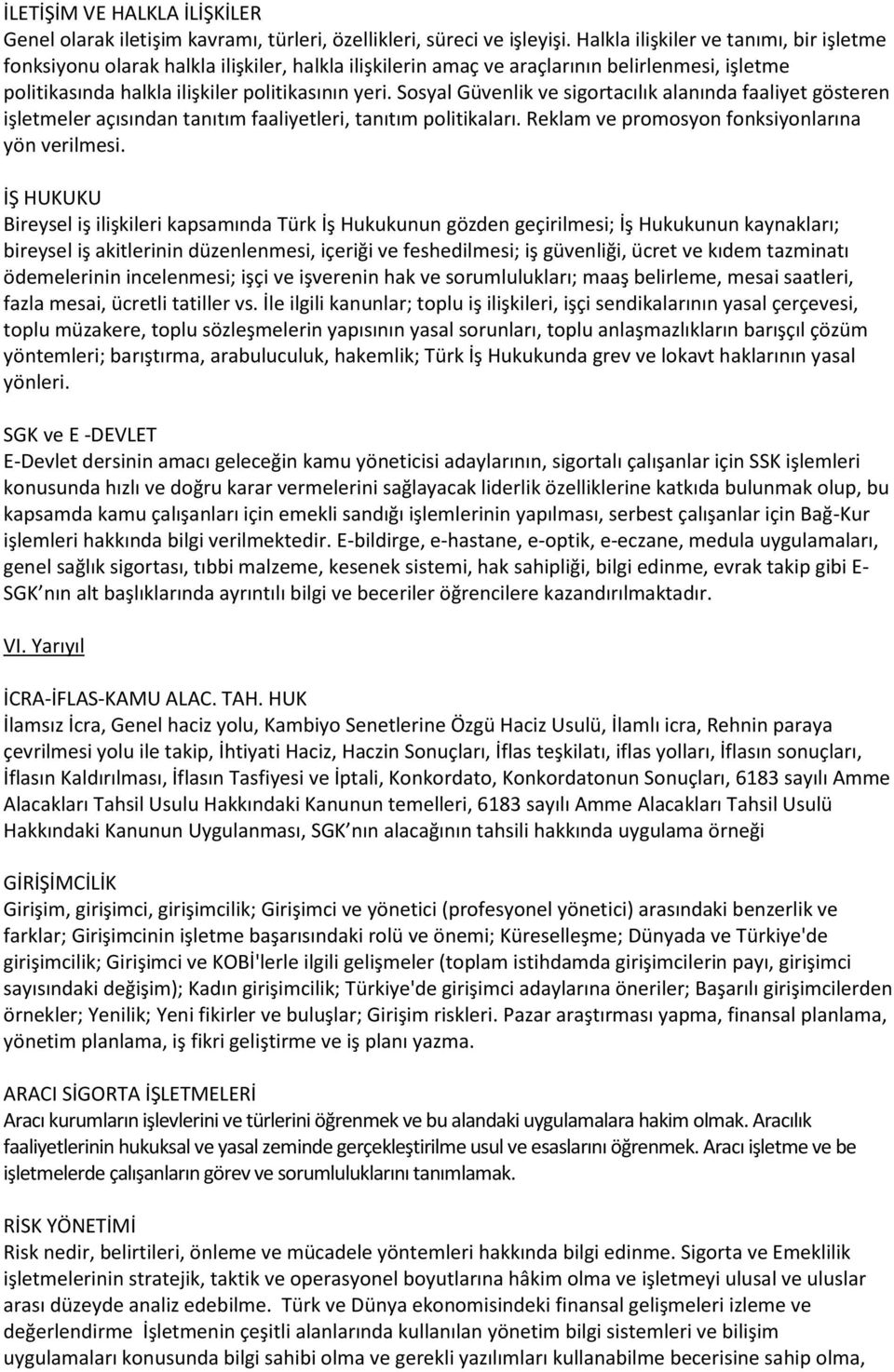 İLETİŞİM VE HALKLA İLİŞKİLER
Genel olarak iletişim kavramı, türleri, özellikleri, süreci ve işleyişi. Halkla ilişkiler ve tanımı, bir işletme fonksiyonu olarak halkla ilişkiler, halkla ilişkilerin amaç ve araçlarının belirlenmesi, işletme politikasında halkla ilişkiler politikasının yeri. Sosyal Güvenlik ve sigortacılık alanında faaliyet gösteren işletmeler açısından tanıtım faaliyetleri, tanıtım politikaları. Reklam ve promosyon fonksiyonlarına yön verilmesi.

İŞ HUKUKU
Bireysel iş ilişkileri kapsamında Türk İş Hukukunun gözden geçirilmesi; İş Hukukunun kaynakları; bireysel iş akitlerinin düzenlenmesi, içeriği ve feshedilmesi; iş güvenliği, ücret ve kıdem tazminatı ödemelerinin incelenmesi; işçi ve işverenin hak ve sorumlulukları; maaş belirleme, mesai saatleri, fazla mesai, ücretli tatiller vs. İle ilgili kanunlar; toplu iş ilişkileri, işçi sendikalarının yasal çerçevesi, toplu müzakere, toplu sözleşmelerin yapısının yasal sorunları, toplu anlaşmazlıkların barışçıl çözüm yöntemleri; barıştırma, arabuluculuk, hakemlik; Türk İş Hukukunda grev ve lokavt haklarının yasal yönleri.

SGK ve E -DEVLET
E-Devlet dersinin amacı geleceğin kamu yöneticisi adaylarının, sigortalı çalışanlar için SSK işlemleri konusunda hızlı ve doğru karar vermelerini sağlayacak liderlik özelliklerine katkıda bulunmak olup, bu kapsamda kamu çalışanları için emekli sandığı işlemlerinin yapılması, serbest çalışanlar için Bağ-Kur işlemleri hakkında bilgi verilmektedir. E-bildirge, e-hastane, e-optik, e-eczane, medula uygulamaları, genel sağlık sigortası, tıbbi malzeme, kesenek sistemi, hak sahipliği, bilgi edinme, evrak takip gibi E-SGK nın alt başlıklarında ayrıntılı bilgi ve beceriler öğrencilere kazandırılmaktadır.

VI. Yarıyıl

İCRA-İFLAS-KAMU ALAC. TAH. HUK
İlamsız İcra, Genel haciz yolu, Kambiyo Senetlerine Özgü Haciz Usulü, İlamlı icra, Rehnin paraya çevrilmesi yolu ile takip, İhtiyati Haciz, Haczin Sonuçları, İflas teşkilatı, iflas yolları, İflasın sonuçları, İflasın Kaldırılması, İflasın Tasfiyesi ve İptali, Konkordato, Konkordatonun Sonuçları, 6183 sayılı Amme Alacakları Tahsil Usulu Hakkındaki Kanunun temelleri, 6183 sayılı Amme Alacakları Tahsil Usulü Hakkındaki Kanunun Uygulanması, SGK nın alacağının tahsili hakkında uygulama örneği

GİRİŞİMCİLİK
Girişim, girişimci, girişimcilik; Girişimci ve yönetici (profesyonel yönetici) arasındaki benzerlik ve farklar; Girişimcinin işletme başarısındaki rolü ve önemi; Küreselleşme; Dünyada ve Türkiye'de girişimcilik; Girişimci ve KOBİ'lerle ilgili gelişmeler (toplam istihdamda girişimcilerin payı, girişimci sayısındaki değişim); Kadın girişimcilik; Türkiye'de girişimci adaylarına öneriler; Başarılı girişimcilerden örnekler; Yenilik; Yeni fikirler ve buluşlar; Girişim riskleri. Pazar araştırması yapma, finansal planlama, yönetim planlama, iş fikri geliştirme ve iş planı yazma.

ARACI SİGORTA İŞLETMELERİ
Aracı kurumların işlevlerini ve türlerini öğrenmek ve bu alandaki uygulamalara hakim olmak. Aracılık faaliyetlerinin hukuksal ve yasal zeminde gerçekleştirilme usul ve esaslarını öğrenmek. Aracı işletme ve be işletmelerde çalışanların görev ve sorumluluklarını tanımlamak.

RİSK YÖNETİMİ
Risk nedir, belirtileri, önleme ve mücadele yöntemleri hakkında bilgi edinme. Sigorta ve Emeklilik işletmelerinin stratejik, taktik ve operasyonel boyutlarına hâkim olma ve işletmeyi ulusal ve uluslar arası düzeyde analiz edebilme. Türk ve Dünya ekonomisindeki finansal gelişmeleri izleme ve değerlendirme İşletmenin çeşitli alanlarında kullanılan yönetim bilgi sistemleri ve bilişim uygulamaları konusunda bilgi sahibi olma ve gerekli yazılımları kullanabilme becerisine sahip olma,